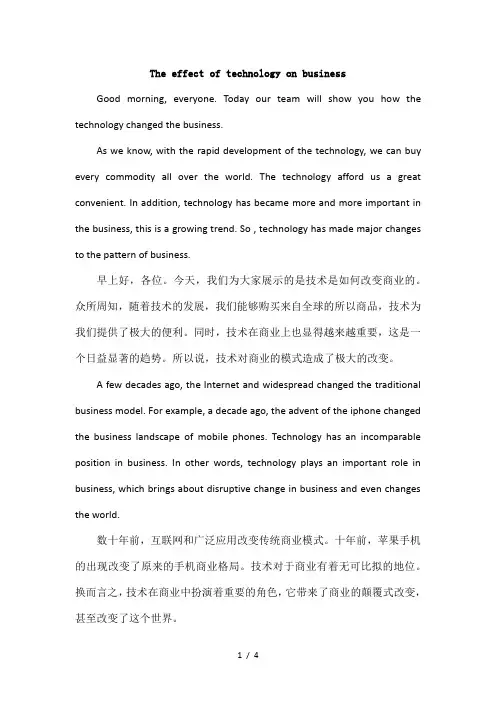 The effect of technology on business

Good morning, everyone. Today our team will show you how the technology changed the business.

As we know, with the rapid development of the technology, we can buy every commodity all over the world. The technology afford us a great convenient. In addition, technology has became more and more important in the business, this is a growing trend. So , technology has made major changes to the pattern of business.

早上好，各位。今天，我们为大家展示的是技术是如何改变商业的。众所周知，随着技术的发展，我们能够购买来自全球的所以商品，技术为我们提供了极大的便利。同时，技术在商业上也显得越来越重要，这是一个日益显著的趋势。所以说，技术对商业的模式造成了极大的改变。

A few decades ago, the Internet and widespread changed the traditional business model. For example, a decade ago, the advent of the iphone changed the business landscape of mobile phones. Technology has an incomparable position in business. In other words, technology plays an important role in business, which brings about disruptive change in business and even changes the world.

数十年前，互联网和广泛应用改变传统商业模式。十年前，苹果手机的出现改变了原来的手机商业格局。技术对于商业有着无可比拟的地位。换而言之，技术在商业中扮演着重要的角色，它带来了商业的颠覆式改变，甚至改变了这个世界。

1 / 4